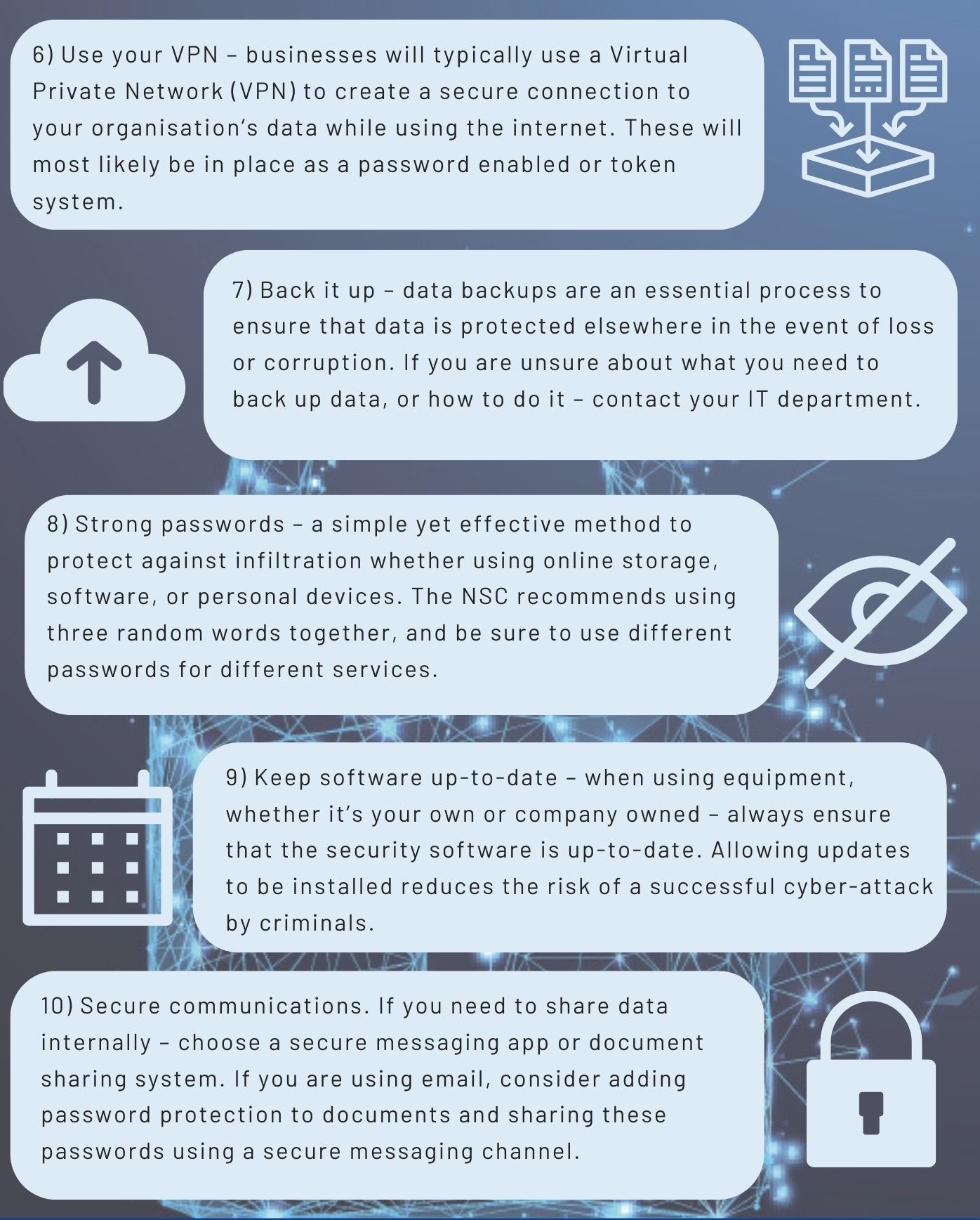 6) Use your VPN – businesses will typically use a Virtual Private Network (VPN) to create a secure connection to your organisation's data while using the internet. These will most likely be in place as a password enabled or token system.

7) Back it up – data backups are an essential process to ensure that data is protected elsewhere in the event of loss or corruption. If you are unsure about what you need to back up data, or how to do it – contact your IT department.

8) Strong passwords – a simple yet effective method to protect against infiltration whether using online storage, software, or personal devices. The NSC recommends using three random words together, and be sure to use different passwords for different services.

9) Keep software up-to-date – when using equipment, whether it's your own or company owned – always ensure that the security software is up-to-date. Allowing updates to be installed reduces the risk of a successful cyber-attack by criminals.

10) Secure communications. If you need to share data internally – choose a secure messaging app or document sharing system. If you are using email, consider adding password protection to documents and sharing these passwords using a secure messaging channel.